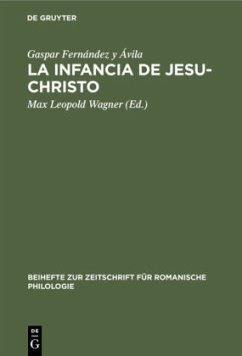 DE GRUYTER

Gaspar Fernández y Ávila

LA INFANCIA DE JESU-CHRISTO

Max Leopold Wagner (Ed.)

BEIHEFTE ZUR ZEITSCHRIFT FÜR ROMANISCHE PHILOLOGIE

DE G